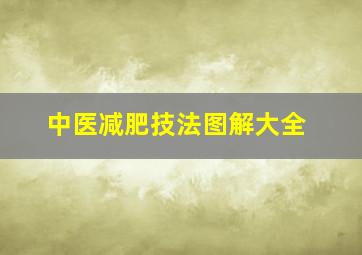 中医减肥技法图解大全